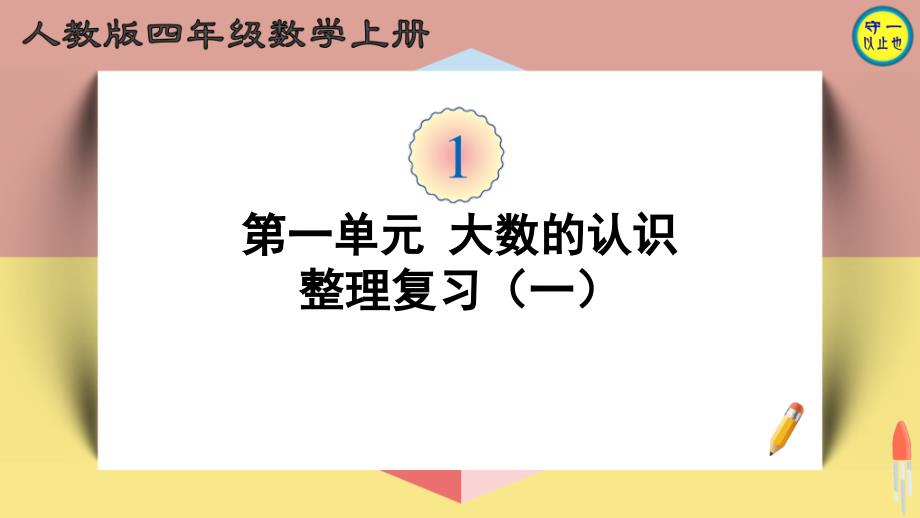 人教版四年级数学上册

守一
以止也

1

第一单元 大数的认识
整理复习（一）